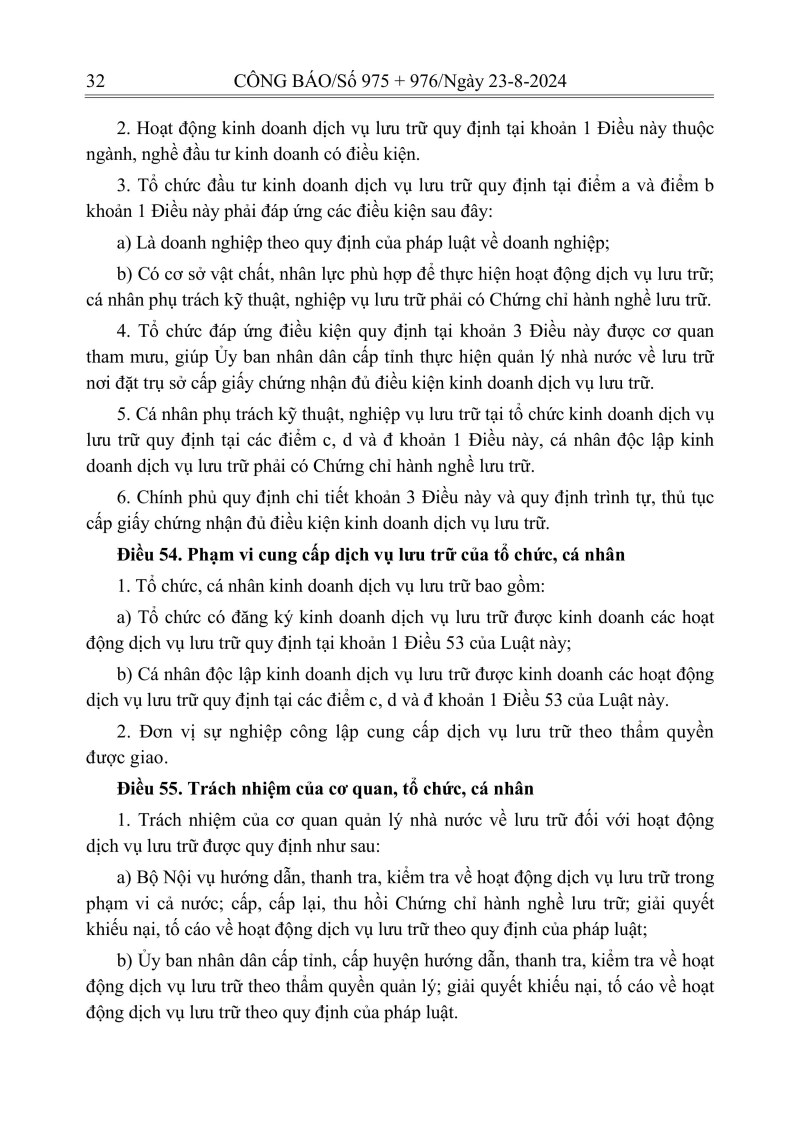 32 CÔNG BÁO/Số 975 + 976/Ngày 23-8-2024

2. Hoạt động kinh doanh dịch vụ lưu trữ quy định tại khoản 1 Điều này thuộc ngành, nghề đầu tư kinh doanh có điều kiện.

3. Tổ chức đầu tư kinh doanh dịch vụ lưu trữ quy định tại điểm a và điểm b khoản 1 Điều này phải đáp ứng các điều kiện sau đây:

a) Là doanh nghiệp theo quy định của pháp luật về doanh nghiệp;

b) Có cơ sở vật chất, nhân lực phù hợp để thực hiện hoạt động dịch vụ lưu trữ; cá nhân phụ trách kỹ thuật, nghiệp vụ lưu trữ phải có Chứng chỉ hành nghề lưu trữ.

4. Tổ chức đáp ứng điều kiện quy định tại khoản 3 Điều này được cơ quan tham mưu, giúp Ủy ban nhân dân cấp tỉnh thực hiện quản lý nhà nước về lưu trữ nơi đặt trụ sở cấp giấy chứng nhận đủ điều kiện kinh doanh dịch vụ lưu trữ.

5. Cá nhân phụ trách kỹ thuật, nghiệp vụ lưu trữ tại tổ chức kinh doanh dịch vụ lưu trữ quy định tại các điểm c, d và đ khoản 1 Điều này, cá nhân độc lập kinh doanh dịch vụ lưu trữ phải có Chứng chỉ hành nghề lưu trữ.

6. Chính phủ quy định chi tiết khoản 3 Điều này và quy định trình tự, thủ tục cấp giấy chứng nhận đủ điều kiện kinh doanh dịch vụ lưu trữ.

Điều 54. Phạm vi cung cấp dịch vụ lưu trữ của tổ chức, cá nhân

1. Tổ chức, cá nhân kinh doanh dịch vụ lưu trữ bao gồm:

a) Tổ chức có đăng ký kinh doanh dịch vụ lưu trữ được kinh doanh các hoạt động dịch vụ lưu trữ quy định tại khoản 1 Điều 53 của Luật này;

b) Cá nhân độc lập kinh doanh dịch vụ lưu trữ được kinh doanh các hoạt động dịch vụ lưu trữ quy định tại các điểm c, d và đ khoản 1 Điều 53 của Luật này.

2. Đơn vị sự nghiệp công lập cung cấp dịch vụ lưu trữ theo thẩm quyền được giao.

Điều 55. Trách nhiệm của cơ quan, tổ chức, cá nhân

1. Trách nhiệm của cơ quan quản lý nhà nước về lưu trữ đối với hoạt động dịch vụ lưu trữ được quy định như sau:

a) Bộ Nội vụ hướng dẫn, thanh tra, kiểm tra về hoạt động dịch vụ lưu trữ trong phạm vi cả nước; cấp, cấp lại, thu hồi Chứng chỉ hành nghề lưu trữ; giải quyết khiếu nại, tố cáo về hoạt động dịch vụ lưu trữ theo quy định của pháp luật;

b) Ủy ban nhân dân cấp tỉnh, cấp huyện hướng dẫn, thanh tra, kiểm tra về hoạt động dịch vụ lưu trữ theo thẩm quyền quản lý; giải quyết khiếu nại, tố cáo về hoạt động dịch vụ lưu trữ theo quy định của pháp luật.